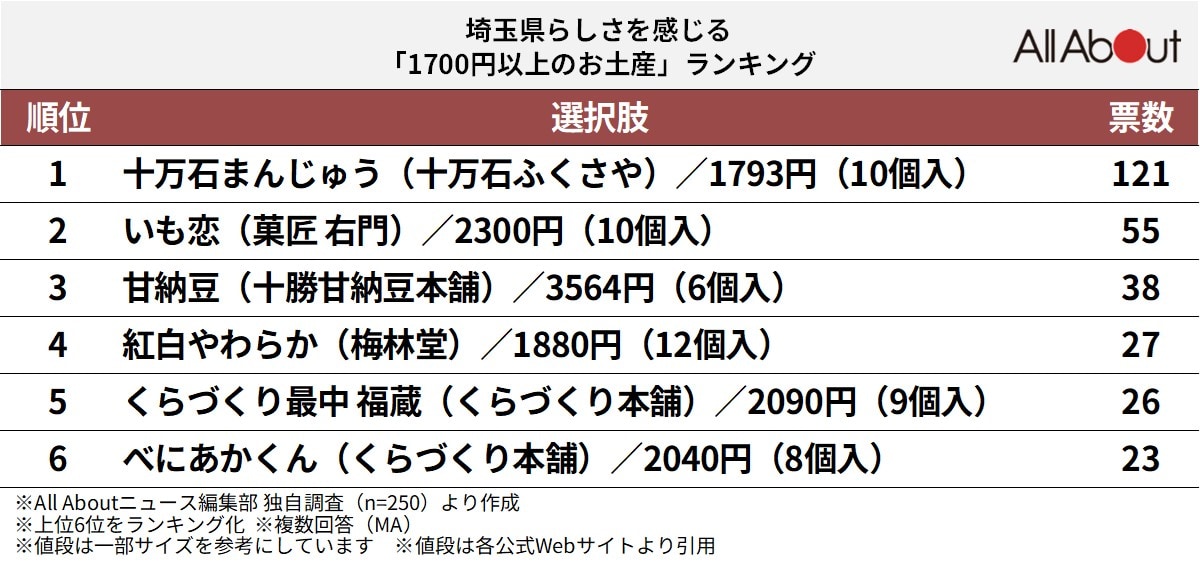 埼玉県らしさを感じる
「1700円以上のお土産」ランキング

All About

| 順位 | 選択肢 | 票数 |
|---|---|---|
| 1 | 十万石まんじゅう（十万石ふくさや）／1793円（10個入） | 121 |
| 2 | いも恋（菓匠 右門）／2300円（10個入） | 55 |
| 3 | 甘納豆（十勝甘納豆本舗）／3564円（6個入） | 38 |
| 4 | 紅白やわらか（梅林堂）／1880円（12個入） | 27 |
| 5 | くらづくり最中 福蔵（くらづくり本舗）／2090円（9個入） | 26 |
| 6 | べにあかくん（くらづくり本舗）／2040円（8個入） | 23 |

※All Aboutニュース編集部 独自調査（n=250）より作成
※上位6位をランキング化 ※複数回答（MA）
※値段は一部サイズを参考にしています　※値段は各公式Webサイトより引用